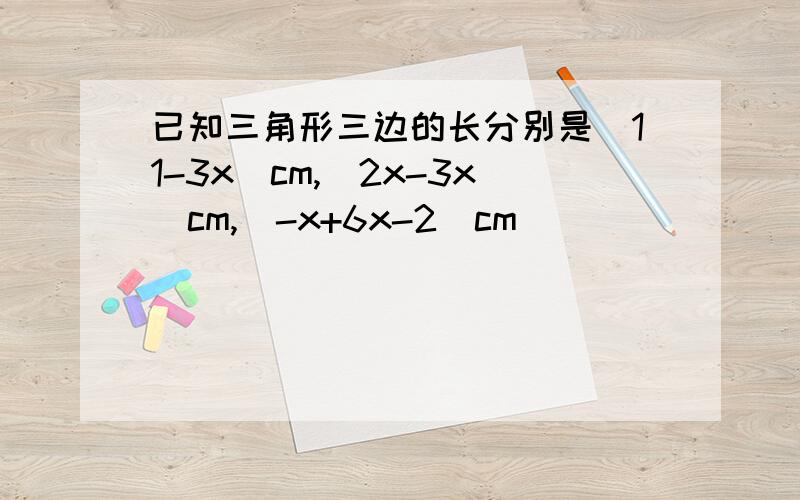 已知三角形三边的长分别是（11-3x）cm,（2x-3x）cm,（-x+6x-2）cm